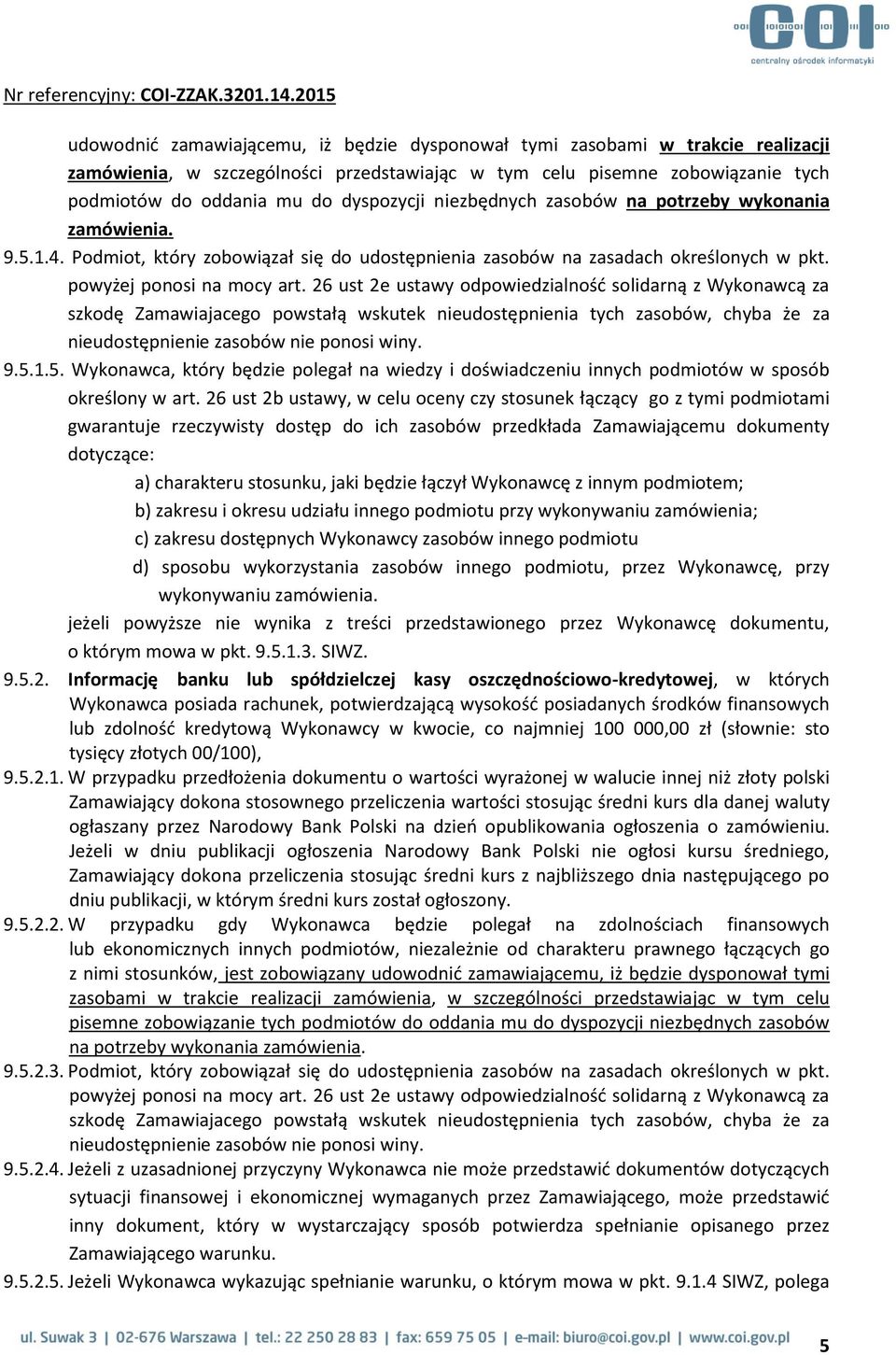 COI
centralny ośrodek informatyki

Nr referencyjny: COI-ZZAK.3201.14.2015

udowodnić zamawiającemu, iż będzie dysponował tymi zasobami w trakcie realizacji zamówienia, w szczególności przedstawiając w tym celu pisemne zobowiązanie tych podmiotów do oddania mu do dyspozycji niezbędnych zasobów na potrzeby wykonania zamówienia.

9.5.1.4. Podmiot, który zobowiązał się do udostępnienia zasobów na zasadach określonych w pkt. powyżej ponosi na mocy art. 26 ust 2e ustawy odpowiedzialność solidarną z Wykonawcą za szkodę Zamawiajacego powstałą wskutek nieudostępnienia tych zasobów, chyba że za nieudostępnienie zasobów nie ponosi winy.

9.5.1.5. Wykonawca, który będzie polegał na wiedzy i doświadczeniu innych podmiotów w sposób określony w art. 26 ust 2b ustawy, w celu oceny czy stosunek łączący go z tymi podmiotami gwarantuje rzeczywisty dostęp do ich zasobów przedkłada Zamawiającemu dokumenty dotyczące:

a) charakteru stosunku, jaki będzie łączył Wykonawcę z innym podmiotem;
b) zakresu i okresu udziału innego podmiotu przy wykonywaniu zamówienia;
c) zakresu dostępnych Wykonawcy zasobów innego podmiotu
d) sposobu wykorzystania zasobów innego podmiotu, przez Wykonawcę, przy wykonywaniu zamówienia.

jeżeli powyższe nie wynika z treści przedstawionego przez Wykonawcę dokumentu, o którym mowa w pkt. 9.5.1.3. SIWZ.

9.5.2. Informację banku lub spółdzielczej kasy oszczędnościowo-kredytowej, w których Wykonawca posiada rachunek, potwierdzającą wysokość posiadanych środków finansowych lub zdolność kredytową Wykonawcy w kwocie, co najmniej 100 000,00 zł (słownie: sto tysięcy złotych 00/100),

9.5.2.1. W przypadku przedłożenia dokumentu o wartości wyrażonej w walucie innej niż złoty polski Zamawiający dokona stosownego przeliczenia wartości stosując średni kurs dla danej waluty ogłaszany przez Narodowy Bank Polski na dzień opublikowania ogłoszenia o zamówieniu. Jeżeli w dniu publikacji ogłoszenia Narodowy Bank Polski nie ogłosi kursu średniego, Zamawiający dokona przeliczenia stosując średni kurs z najbliższego dnia następującego po dniu publikacji, w którym średni kurs został ogłoszony.

9.5.2.2. W przypadku gdy Wykonawca będzie polegał na zdolnościach finansowych lub ekonomicznych innych podmiotów, niezależnie od charakteru prawnego łączących go z nimi stosunków, jest zobowiązany udowodnić zamawiającemu, iż będzie dysponował tymi zasobami w trakcie realizacji zamówienia, w szczególności przedstawiając w tym celu pisemne zobowiązanie tych podmiotów do oddania mu do dyspozycji niezbędnych zasobów na potrzeby wykonania zamówienia.

9.5.2.3. Podmiot, który zobowiązał się do udostępnienia zasobów na zasadach określonych w pkt. powyżej ponosi na mocy art. 26 ust 2e ustawy odpowiedzialność solidarną z Wykonawcą za szkodę Zamawiajacego powstałą wskutek nieudostępnienia tych zasobów, chyba że za nieudostępnienie zasobów nie ponosi winy.

9.5.2.4. Jeżeli z uzasadnionej przyczyny Wykonawca nie może przedstawić dokumentów dotyczących sytuacji finansowej i ekonomicznej wymaganych przez Zamawiającego, może przedstawić inny dokument, który w wystarczający sposób potwierdza spełnianie opisanego przez Zamawiającego warunku.

9.5.2.5. Jeżeli Wykonawca wykazując spełnianie warunku, o którym mowa w pkt. 9.1.4 SIWZ, polega

ul. Suwak 3 | 02-676 Warszawa | tel.: 22 250 28 83 | fax: 659 75 05 | e-mail: biuro@coi.gov.pl | www.coi.gov.pl 5